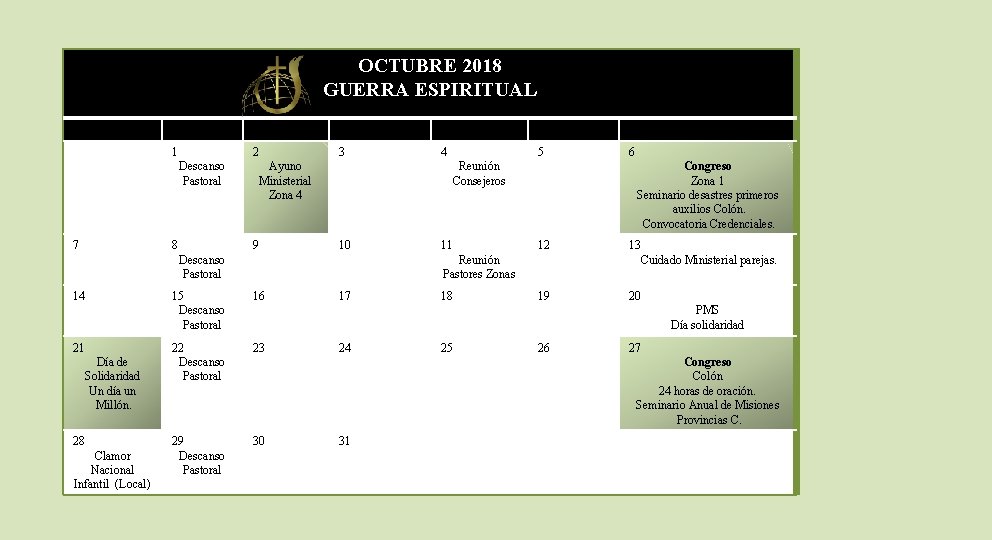 OCTUBRE 2018
GUERRA ESPIRITUAL

| | | | | | | |
|---|---|---|---|---|---|---|
| | 1 Descanso Pastoral | 2 Ayuno Ministerial Zona 4 | 3 | 4 Reunión Consejeros | 5 | 6 Congreso Zona 1 Seminario desastres primeros auxilios Colón. Convocatoria Credenciales. |
| 7 | 8 Descanso Pastoral | 9 | 10 | 11 Reunión Pastores Zonas | 12 | 13 Cuidado Ministerial parejas. |
| 14 | 15 Descanso Pastoral | 16 | 17 | 18 | 19 | 20 PMS Día solidaridad |
| 21 Día de Solidaridad Un día un Millón. | 22 Descanso Pastoral | 23 | 24 | 25 | 26 | 27 Congreso Colón 24 horas de oración. Seminario Anual de Misiones Provincias C. |
| 28 Clamor Nacional Infantil (Local) | 29 Descanso Pastoral | 30 | 31 | | | |